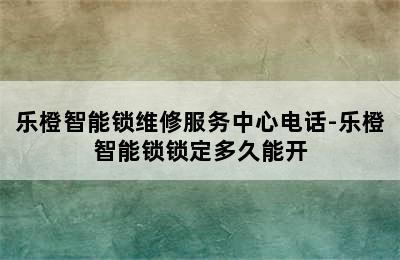 乐橙智能锁维修服务中心电话-乐橙智能锁锁定多久能开